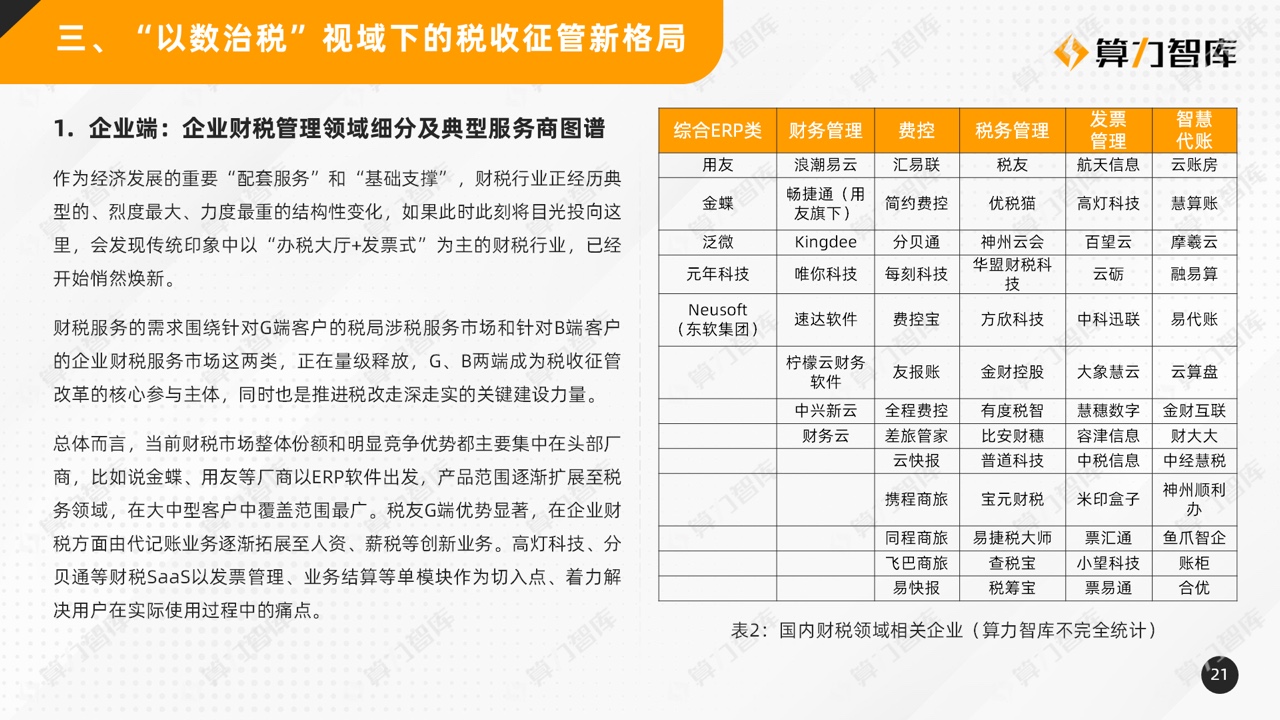 三、“以数治税”视域下的税收征管新格局

算力智库

1. 企业端：企业财税管理领域细分及典型服务商图谱

作为经济发展的重要“配套服务”和“基础支撑”，财税行业正经历典型的、烈度最大、力度最重的结构性变化，如果此时此刻将目光投向这里，会发现传统印象中以“办税大厅+发票式”为主的财税行业，已经开始悄然焕新。

财税服务的需求围绕针对G端客户的税局涉税服务市场和针对B端客户的企业财税服务市场这两类，正在量级释放，G、B两端成为税收征管改革的核心参与主体，同时也是推进税改走深走实的关键建设力量。

总体而言，当前财税市场整体份额和明显竞争优势都主要集中在头部厂商，比如说金蝶、用友等厂商以ERP软件出发，产品范围逐渐扩展至税务领域，在大中型客户中覆盖范围最广。税友G端优势显著，在企业财税方面由代记账业务逐渐拓展至人资、薪税等创新业务。高灯科技、分贝通等财税SaaS以发票管理、业务结算等单模块作为切入点、着力解决用户在实际使用过程中的痛点。

| 综合ERP类 | 财务管理 | 费控 | 税务管理 | 发票管理 | 智慧代账 |
|---|---|---|---|---|---|
| 用友 | 浪潮易云 | 汇易联 | 税友 | 航天信息 | 云账房 |
| 金蝶 | 畅捷通（用友旗下） | 简约费控 | 优税猫 | 高灯科技 | 慧算账 |
| 泛微 | Kingdee | 分贝通 | 神州云会 | 百望云 | 摩羲云 |
| 元年科技 | 唯你科技 | 每刻科技 | 华盟财税科技 | 云砺 | 融易算 |
| Neusoft（东软集团） | 速达软件 | 费控宝 | 方欣科技 | 中科迅联 | 易代账 |
|  | 柠檬云财务软件 | 友报账 | 金财控股 | 大象慧云 | 云算盘 |
|  | 中兴新云 | 全程费控 | 有度税智 | 慧穗数字 | 金财互联 |
|  | 财务云 | 差旅管家 | 比安财穗 | 容津信息 | 财大大 |
|  |  | 云快报 | 普道科技 | 中税信息 | 中经慧税 |
|  |  | 携程商旅 | 宝元财税 | 米印盒子 | 神州顺利办 |
|  |  | 同程商旅 | 易捷税大师 | 票汇通 | 鱼爪智企 |
|  |  | 飞巴商旅 | 查税宝 | 小望科技 | 账柜 |
|  |  | 易快报 | 税筹宝 | 票易通 | 合优 |

表2：国内财税领域相关企业（算力智库不完全统计）

21